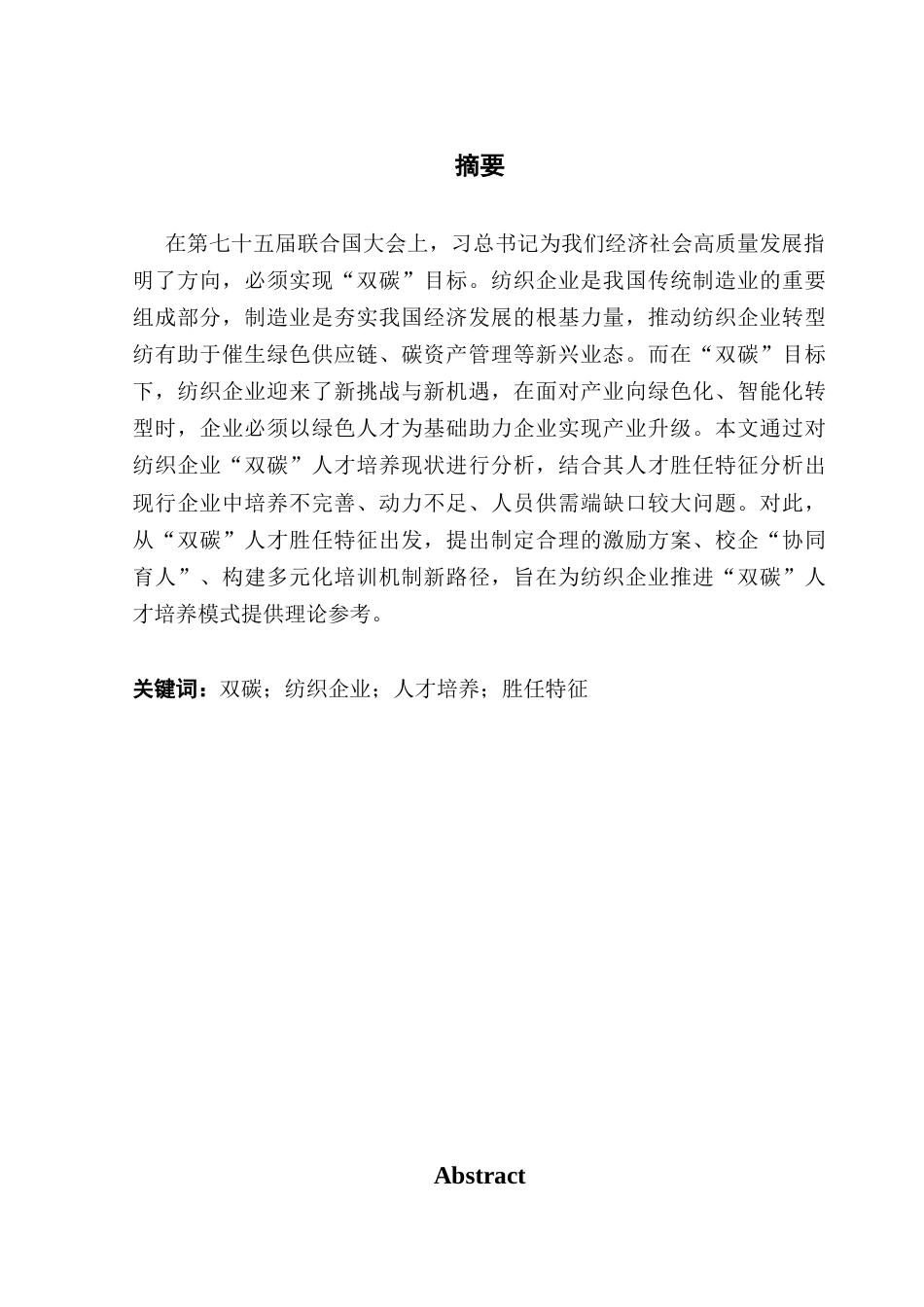 摘要

在第七十五届联合国大会上，习总书记为我们经济社会高质量发展指明了方向，必须实现“双碳”目标。纺织企业是我国传统制造业的重要组成部分，制造业是夯实我国经济发展的根基力量，推动纺织企业转型纺有助于催生绿色供应链、碳资产管理等新兴业态。而在“双碳”目标下，纺织企业迎来了新挑战与新机遇，在面对产业向绿色化、智能化转型时，企业必须以绿色人才为基础助力企业实现产业升级。本文通过对纺织企业“双碳”人才培养现状进行分析，结合其人才胜任特征分析出现行企业中培养不完善、动力不足、人员供需端缺口较大问题。对此，从“双碳”人才胜任特征出发，提出制定合理的激励方案、校企“协同育人”、构建多元化培训机制新路径，旨在为纺织企业推进“双碳”人才培养模式提供理论参考。

关键词：双碳；纺织企业；人才培养；胜任特征

Abstract